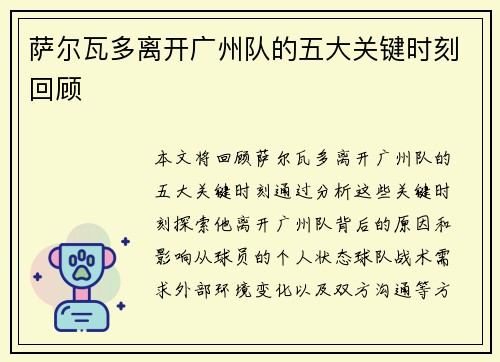 萨尔瓦多离开广州队的五大关键时刻回顾

本文将回顾萨尔瓦多离开广州队的五大关键时刻通过分析这些关键时刻探索他离开广州队背后的原因和影响从球员的个人状态球队战术需求外部环境变化以及双方沟通等方